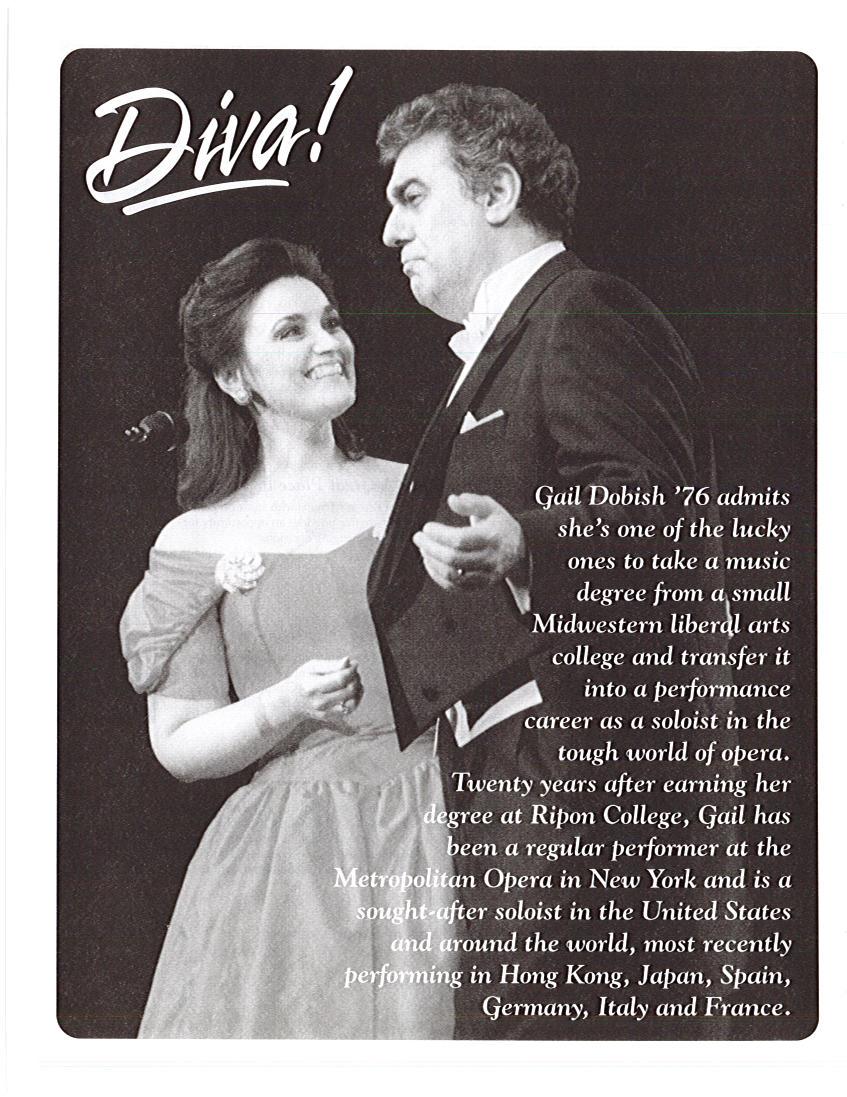 Diva!

Gail Dobish '76 admits she's one of the lucky ones to take a music degree from a small Midwestern liberal arts college and transfer it into a performance career as a soloist in the tough world of opera. Twenty years after earning her degree at Ripon College, Gail has been a regular performer at the Metropolitan Opera in New York and is a sought-after soloist in the United States and around the world, most recently performing in Hong Kong, Japan, Spain, Germany, Italy and France.